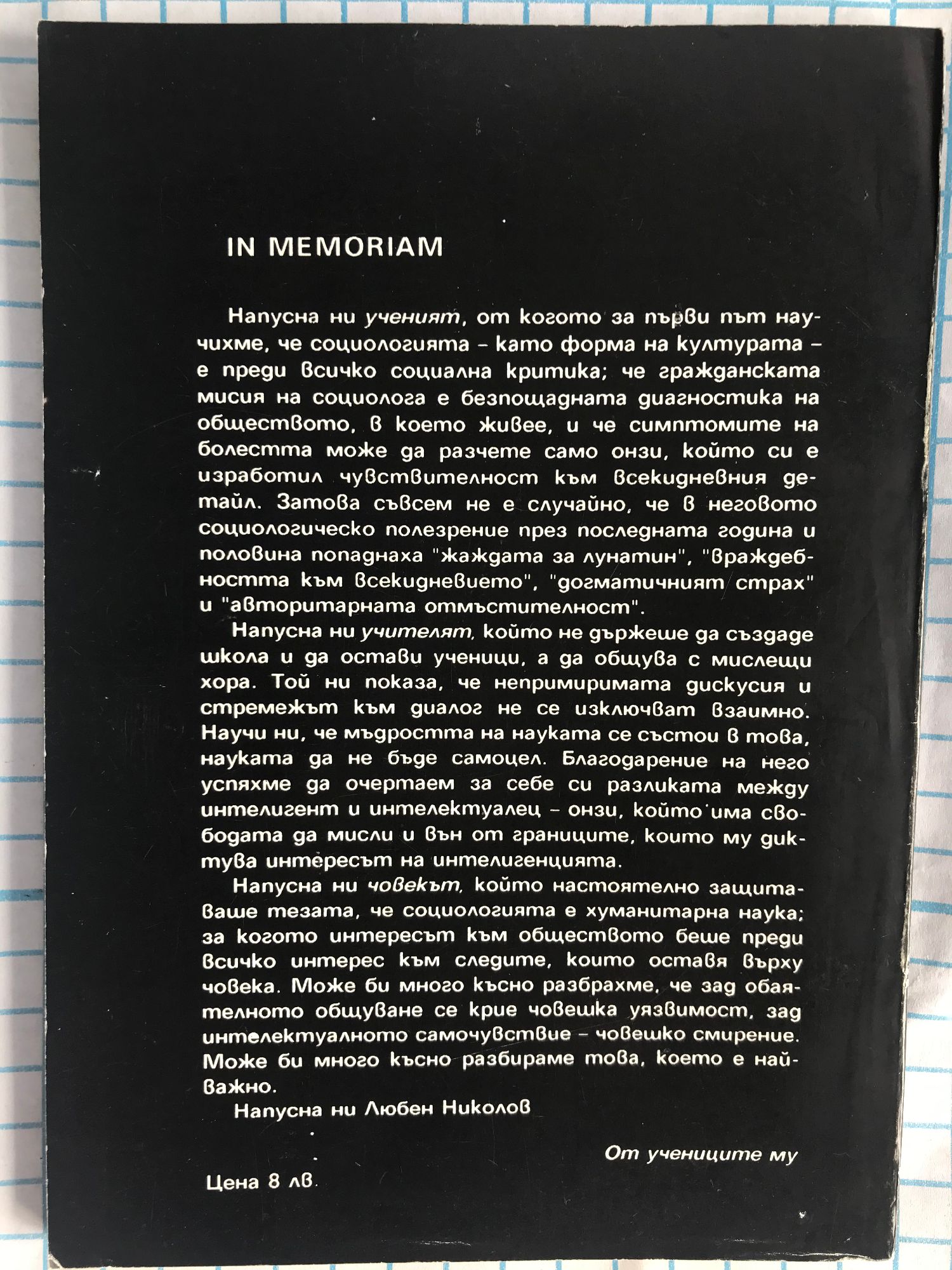 IN MEMORIAM

Напусна ни ученият, от когото за първи път научихме, че социологията – като форма на културата – е преди всичко социална критика; че гражданската мисия на социолога е безпощадната диагностика на обществото, в което живее, и че симптомите на болестта може да разчете само онзи, който си е изработил чувствителност към всекидневния детайл. Затова съвсем не е случайно, че в неговото социологическо полезрение през последната година и половина попаднаха "жаждата за лунатин", "враждебността към всекидневието", "догматичният страх" и "авторитарната отмъстителност".

Напусна ни учителят, който не държеше да създаде школа и да остави ученици, а да общува с мислещи хора. Той ни показа, че непримиримата дискусия и стремежът към диалог не се изключват взаимно. Научи ни, че мъдростта на науката се състои в това, науката да не бъде самоцел. Благодарение на него успяхме да очертаем за себе си разликата между интелигент и интелектуалец – онзи, който има свободата да мисли и вън от границите, които му диктува интересът на интелигенцията.

Напусна ни човекът, който настоятелно защитаваше тезата, че социологията е хуманитарна наука; за когото интересът към обществото беше преди всичко интерес към следите, които оставя върху човека. Може би много късно разбрахме, че зад обаятелното общуване се крие човешка уязвимост, зад интелектуалното самочувствие – човешко смирение. Може би много късно разбираме това, което е най-важно.

Напусна ни Любен Николов

От учениците му

Цена 8 лв.